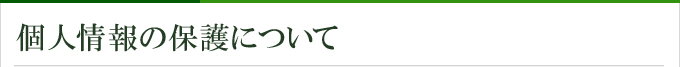 個人情報の保護について